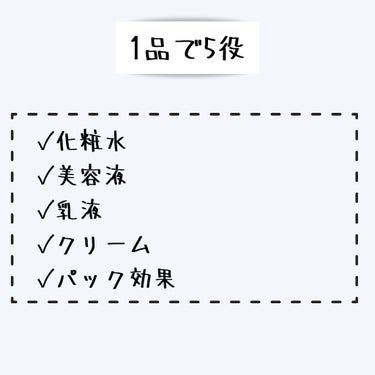 1品で5役

✓化粧水
✓美容液
✓乳液
✓クリーム
✓パック効果